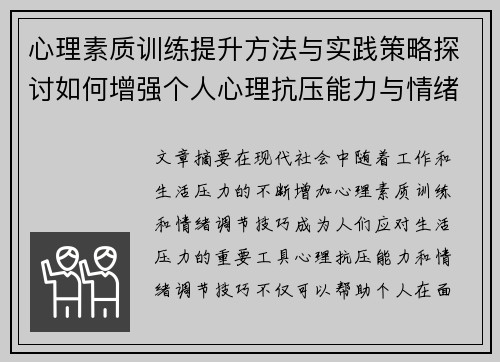 心理素质训练提升方法与实践策略探讨如何增强个人心理抗压能力与情绪

文章摘要在现代社会中随着工作和生活压力的不断增加心理素质训练和情绪调节技巧成为人们应对生活压力的重要工具心理抗压能力和情绪调节技巧不仅可以帮助个人在面